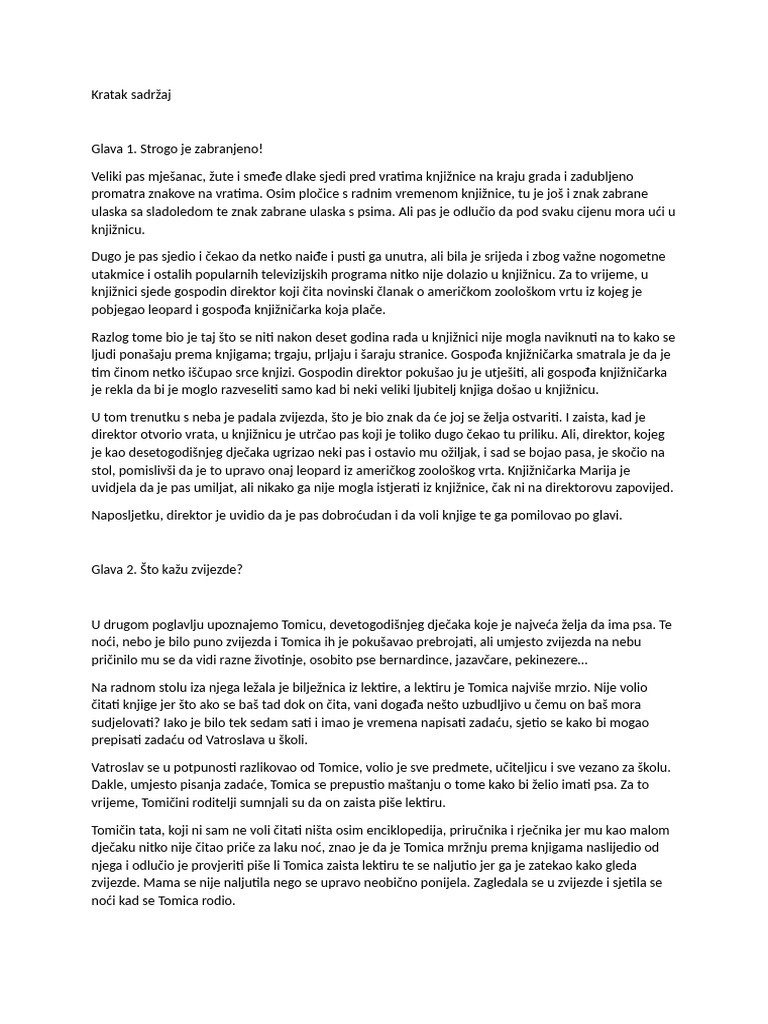 Kratak sadržaj

Glava 1. Strogo je zabranjeno!

Veliki pas mješanac, žute i smeđe dlake sjedi pred vratima knjižnice na kraju grada i zadubljeno promatra znakove na vratima. Osim pločice s radnim vremenom knjižnice, tu je još i znak zabrane ulaska sa sladoledom te znak zabrane ulaska s psima. Ali pas je odlučio da pod svaku cijenu mora ući u knjižnicu.

Dugo je pas sjedio i čekao da netko naiđe i pusti ga unutra, ali bila je srijeda i zbog važne nogometne utakmice i ostalih popularnih televizijskih programa nitko nije dolazio u knjižnicu. Za to vrijeme, u knjižnici sjede gospodin direktor koji čita novinski članak o američkom zoološkom vrtu iz kojeg je pobjegao leopard i gospođa knjižničarka koja plače.

Razlog tome bio je taj što se niti nakon deset godina rada u knjižnici nije mogla naviknuti na to kako se ljudi ponašaju prema knjigama; trgaju, prljaju i šaraju stranice. Gospođa knjižničarka smatrala je da je tim činom netko iščupao srce knjizi. Gospodin direktor pokušao ju je utješiti, ali gospođa knjižničarka je rekla da bi je moglo razveseliti samo kad bi neki veliki ljubitelj knjiga došao u knjižnicu.

U tom trenutku s neba je padala zvijezda, što je bio znak da će joj se želja ostvariti. I zaista, kad je direktor otvorio vrata, u knjižnicu je utrčao pas koji je toliko dugo čekao tu priliku. Ali, direktor, kojeg je kao desetogodišnjeg dječaka ugrizao neki pas i ostavio mu ožiljak, i sad se bojao pasa, je skočio na stol, pomislivši da je to upravo onaj leopard iz američkog zoološkog vrta. Knjižničarka Marija je uvidjela da je pas umiljat, ali nikako ga nije mogla istjerati iz knjižnice, čak ni na direktorovu zapovijed.

Naposljetku, direktor je uvidio da je pas dobroćudan i da voli knjige te ga pomilovao po glavi.

Glava 2. Što kažu zvijezde?

U drugom poglavlju upoznajemo Tomicu, devetogodišnjeg dječaka koje je najveća želja da ima psa. Te noći, nebo je bilo puno zvijezda i Tomica ih je pokušavao prebrojati, ali umjesto zvijezda na nebu pričinilo mu se da vidi razne životinje, osobito pse bernardince, jazavčare, pekinezere...

Na radnom stolu iza njega ležala je bilježnica iz lektire, a lektiru je Tomica najviše mrzio. Nije volio čitati knjige jer što ako se baš tad dok on čita, vani događa nešto uzbudljivo u čemu on baš mora sudjelovati? Iako je bilo tek sedam sati i imao je vremena napisati zadaću, sjetio se kako bi mogao prepisati zadaću od Vatroslava u školi.

Vatroslav se u potpunosti razlikovao od Tomice, volio je sve predmete, učiteljicu i sve vezano za školu. Dakle, umjesto pisanja zadaće, Tomica se prepustio maštanju o tome kako bi želio imati psa. Za to vrijeme, Tomičini roditelji sumnjali su da on zaista piše lektiru.

Tomičin tata, koji ni sam ne voli čitati ništa osim enciklopedija, priručnika i rječnika jer mu kao malom dječaku nitko nije čitao priče za laku noć, znao je da je Tomica mržnju prema knjigama naslijedio od njega i odlučio je provjeriti piše li Tomica zaista lektiru te se naljutio jer ga je zatekao kako gleda zvijezde. Mama se nije naljutila nego se upravo neobično ponijela. Zagledala se u zvijezde i sjetila se noći kad se Tomica rodio.